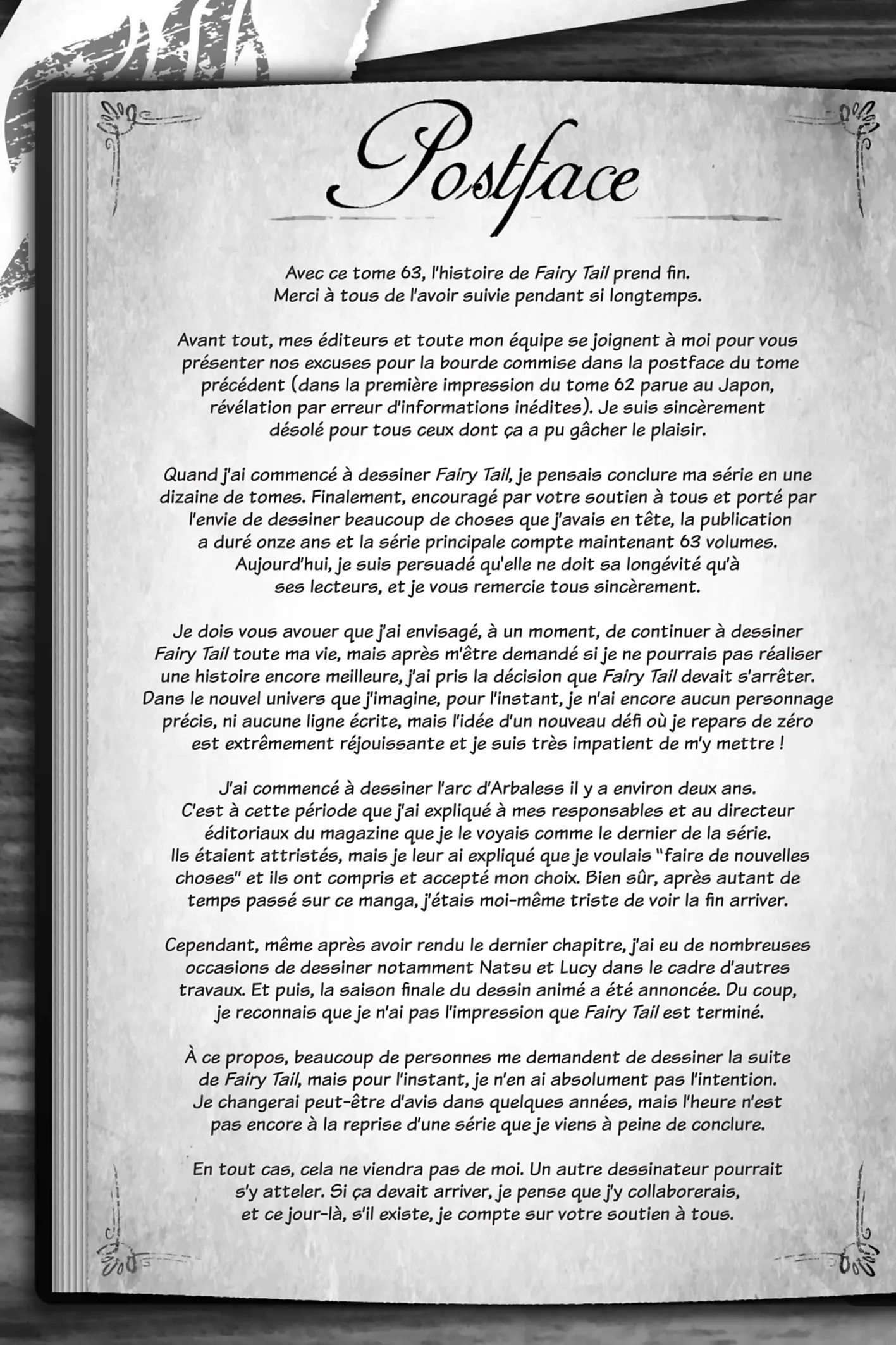 Postface

Avec ce tome 63, l'histoire de Fairy Tail prend fin. Merci à tous de l'avoir suivie pendant si longtemps.

Avant tout, mes éditeurs et toute mon équipe se joignent à moi pour vous présenter nos excuses pour la bourde commise dans la postface du tome précédent (dans la première impression du tome 62 parue au Japon, révélation par erreur d'informations inédites). Je suis sincèrement désolé pour tous ceux dont ça a pu gâcher le plaisir.

Quand j'ai commencé à dessiner Fairy Tail, je pensais conclure ma série en une dizaine de tomes. Finalement, encouragé par votre soutien à tous et porté par l'envie de dessiner beaucoup de choses que j'avais en tête, la publication a duré onze ans et la série principale compte maintenant 63 volumes. Aujourd'hui, je suis persuadé qu'elle ne doit sa longévité qu'à ses lecteurs, et je vous remercie tous sincèrement.

Je dois vous avouer que j'ai envisagé, à un moment, de continuer à dessiner Fairy Tail toute ma vie, mais après m'être demandé si je ne pourrais pas réaliser une histoire encore meilleure, j'ai pris la décision que Fairy Tail devait s'arrêter. Dans le nouvel univers que j'imagine, pour l'instant, je n'ai encore aucun personnage précis, ni aucune ligne écrite, mais l'idée d'un nouveau défi où je repars de zéro est extrêmement réjouissante et je suis très impatient de m'y mettre !

J'ai commencé à dessiner l'arc d'Arbaless il y a environ deux ans. C'est à cette période que j'ai expliqué à mes responsables et au directeur éditoriaux du magazine que je le voyais comme le dernier de la série. Ils étaient attristés, mais je leur ai expliqué que je voulais "faire de nouvelles choses" et ils ont compris et accepté mon choix. Bien sûr, après autant de temps passé sur ce manga, j'étais moi-même triste de voir la fin arriver.

Cependant, même après avoir rendu le dernier chapitre, j'ai eu de nombreuses occasions de dessiner notamment Natsu et Lucy dans le cadre d'autres travaux. Et puis, la saison finale du dessin animé a été annoncée. Du coup, je reconnais que je n'ai pas l'impression que Fairy Tail est terminé.

À ce propos, beaucoup de personnes me demandent de dessiner la suite de Fairy Tail, mais pour l'instant, je n'en ai absolument pas l'intention. Je changerai peut-être d'avis dans quelques années, mais l'heure n'est pas encore à la reprise d'une série que je viens à peine de conclure.

En tout cas, cela ne viendra pas de moi. Un autre dessinateur pourrait s'y atteler. Si ça devait arriver, je pense que j'y collaborerais, et ce jour-là, s'il existe, je compte sur votre soutien à tous.